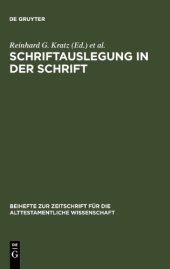 DE GRUYTER

Reinhard G. Kratz (Ed.) et al.

SCHRIFTAUSLEGUNG IN DER SCHRIFT

BEIHEFTE ZUR ZEITSCHRIFT FÜR DIE ALTTESTAMENTLICHE WISSENSCHAFT

DE G